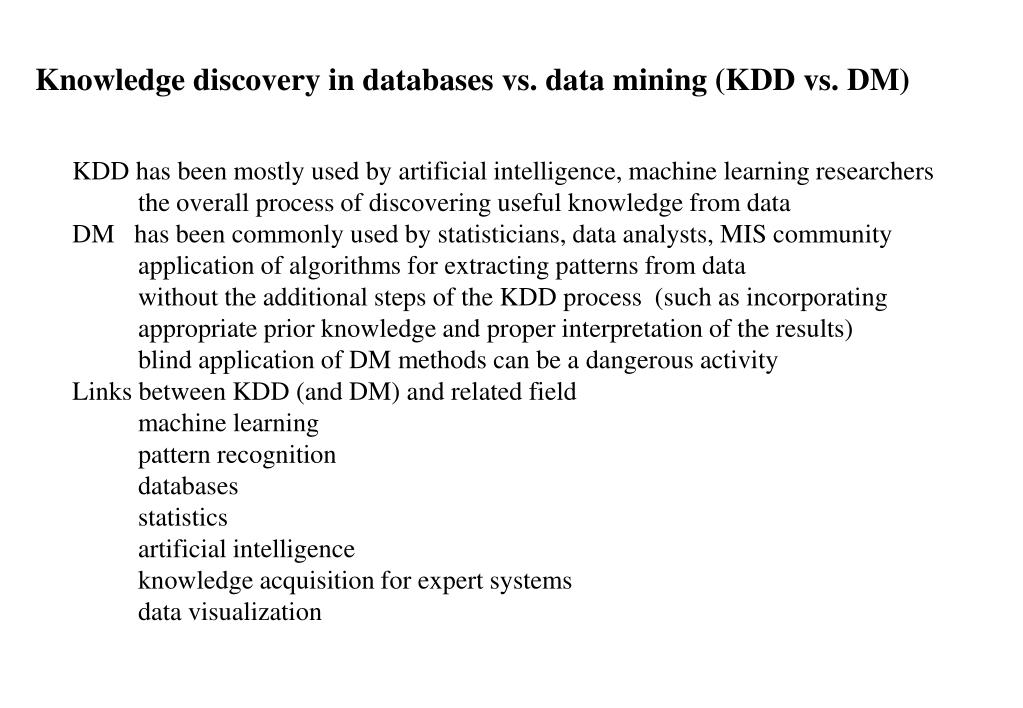 Knowledge discovery in databases vs. data mining (KDD vs. DM)

KDD has been mostly used by artificial intelligence, machine learning researchers
the overall process of discovering useful knowledge from data
DM has been commonly used by statisticians, data analysts, MIS community
application of algorithms for extracting patterns from data
without the additional steps of the KDD process (such as incorporating appropriate prior knowledge and proper interpretation of the results)
blind application of DM methods can be a dangerous activity
Links between KDD (and DM) and related field
machine learning
pattern recognition
databases
statistics
artificial intelligence
knowledge acquisition for expert systems
data visualization